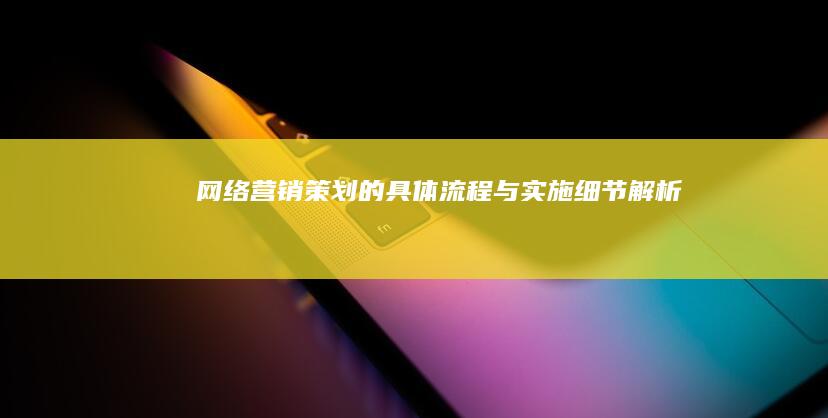 网络营销策划的具体流程与实施细节解析

fn